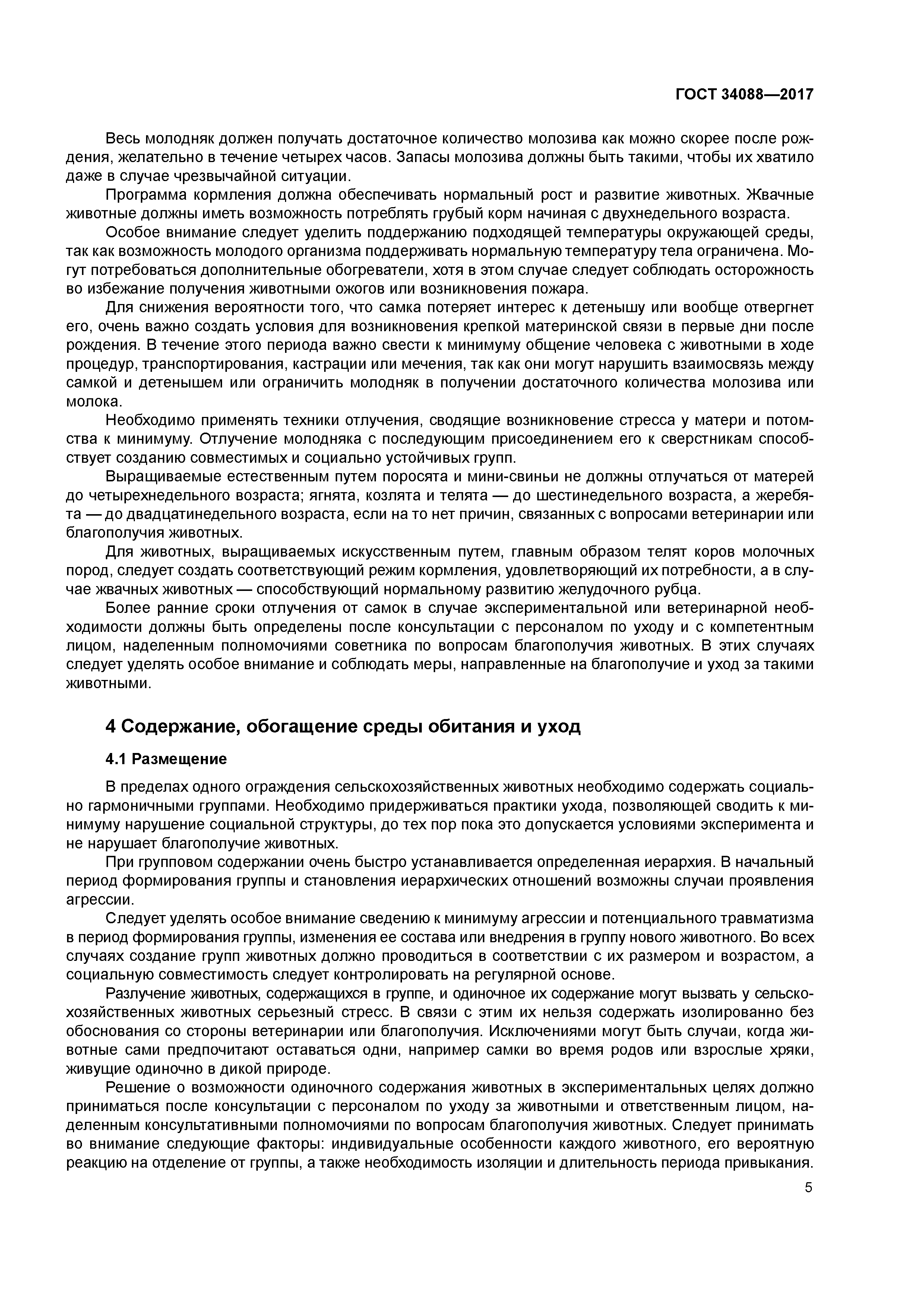 ГОСТ 34088—2017

Весь молодняк должен получать достаточное количество молозива как можно скорее после рождения, желательно в течение четырех часов. Запасы молозива должны быть такими, чтобы их хватило даже в случае чрезвычайной ситуации.

Программа кормления должна обеспечивать нормальный рост и развитие животных. Жвачные животные должны иметь возможность потреблять грубый корм начиная с двухнедельного возраста.

Особое внимание следует уделить поддержанию подходящей температуры окружающей среды, так как возможность молодого организма поддерживать нормальную температуру тела ограничена. Могут потребоваться дополнительные обогреватели, хотя в этом случае следует соблюдать осторожность во избежание получения животными ожогов или возникновения пожара.

Для снижения вероятности того, что самка потеряет интерес к детенышу или вообще отвергнет его, очень важно создать условия для возникновения крепкой материнской связи в первые дни после рождения. В течение этого периода важно свести к минимуму общение человека с животными в ходе процедур, транспортирования, кастрации или мечения, так как они могут нарушить взаимосвязь между самкой и детенышем или ограничить молодняк в получении достаточного количества молозива или молока.

Необходимо применять техники отлучения, сводящие возникновение стресса у матери и потомства к минимуму. Отлучение молодняка с последующим присоединением его к сверстникам способствует созданию совместимых и социально устойчивых групп.

Выращиваемые естественным путем поросята и мини-свиньи не должны отлучаться от матерей до четырехнедельного возраста; ягнята, козлята и телята — до шестинедельного возраста, а жеребята — до двадцатинедельного возраста, если на то нет причин, связанных с вопросами ветеринарии или благополучия животных.

Для животных, выращиваемых искусственным путем, главным образом телят коров молочных пород, следует создать соответствующий режим кормления, удовлетворяющий их потребности, а в случае жвачных животных — способствующий нормальному развитию желудочного рубца.

Более ранние сроки отлучения от самок в случае экспериментальной или ветеринарной необходимости должны быть определены после консультации с персоналом по уходу и с компетентным лицом, наделенным полномочиями советника по вопросам благополучия животных. В этих случаях следует уделять особое внимание и соблюдать меры, направленные на благополучие и уход за такими животными.

4 Содержание, обогащение среды обитания и уход

4.1 Размещение

В пределах одного ограждения сельскохозяйственных животных необходимо содержать социально гармоничными группами. Необходимо придерживаться практики ухода, позволяющей сводить к минимуму нарушение социальной структуры, до тех пор пока это допускается условиями эксперимента и не нарушает благополучие животных.

При групповом содержании очень быстро устанавливается определенная иерархия. В начальный период формирования группы и становления иерархических отношений возможны случаи проявления агрессии.

Следует уделять особое внимание сведению к минимуму агрессии и потенциального травматизма в период формирования группы, изменения ее состава или внедрения в группу нового животного. Во всех случаях создание групп животных должно проводиться в соответствии с их размером и возрастом, а социальную совместимость следует контролировать на регулярной основе.

Разлучение животных, содержащихся в группе, и одиночное их содержание могут вызвать у сельскохозяйственных животных серьезный стресс. В связи с этим их нельзя содержать изолированно без обоснования со стороны ветеринарии или благополучия. Исключениями могут быть случаи, когда животные сами предпочитают оставаться одни, например самки во время родов или взрослые хряки, живущие одиночно в дикой природе.

Решение о возможности одиночного содержания животных в экспериментальных целях должно приниматься после консультации с персоналом по уходу за животными и ответственным лицом, наделенным консультативными полномочиями по вопросам благополучия животных. Следует принимать во внимание следующие факторы: индивидуальные особенности каждого животного, его вероятную реакцию на отделение от группы, а также необходимость изоляции и длительность периода привыкания.

5